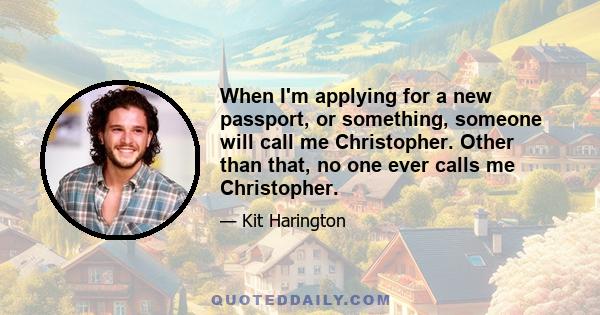 When I'm applying for a new passport, or something, someone will call me Christopher. Other than that, no one ever calls me Christopher.

— Kit Harington

QUOTEDDAILY.COM